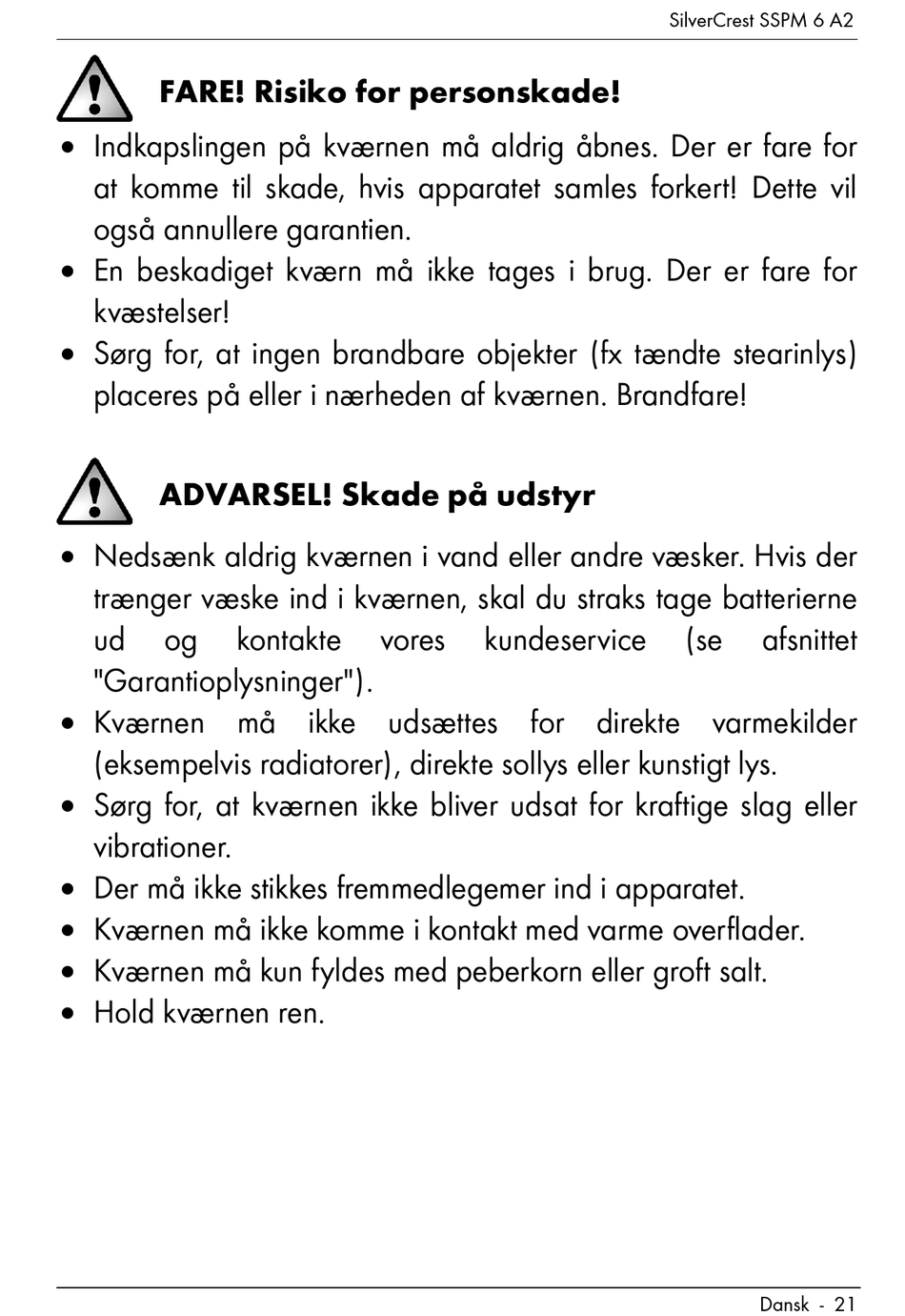 SilverCrest SSPM 6 A2

FARE! Risiko for personskade!

• Indkapslingen på kværnen må aldrig åbnes. Der er fare for at komme til skade, hvis apparatet samles forkert! Dette vil også annullere garantien.
• En beskadiget kværn må ikke tages i brug. Der er fare for kvæstelser!
• Sørg for, at ingen brandbare objekter (fx tændte stearinlys) placeres på eller i nærheden af kværnen. Brandfare!

ADVARSEL! Skade på udstyr

• Nedsænk aldrig kværnen i vand eller andre væsker. Hvis der trænger væske ind i kværnen, skal du straks tage batterierne ud og kontakte vores kundeservice (se afsnittet "Garantioplysninger").
• Kværnen må ikke udsættes for direkte varmekilder (eksempelvis radiatorer), direkte sollys eller kunstigt lys.
• Sørg for, at kværnen ikke bliver udsat for kraftige slag eller vibrationer.
• Der må ikke stikkes fremmedlegemer ind i apparatet.
• Kværnen må ikke komme i kontakt med varme overflader.
• Kværnen må kun fyldes med peberkorn eller groft salt.
• Hold kværnen ren.

Dansk - 21